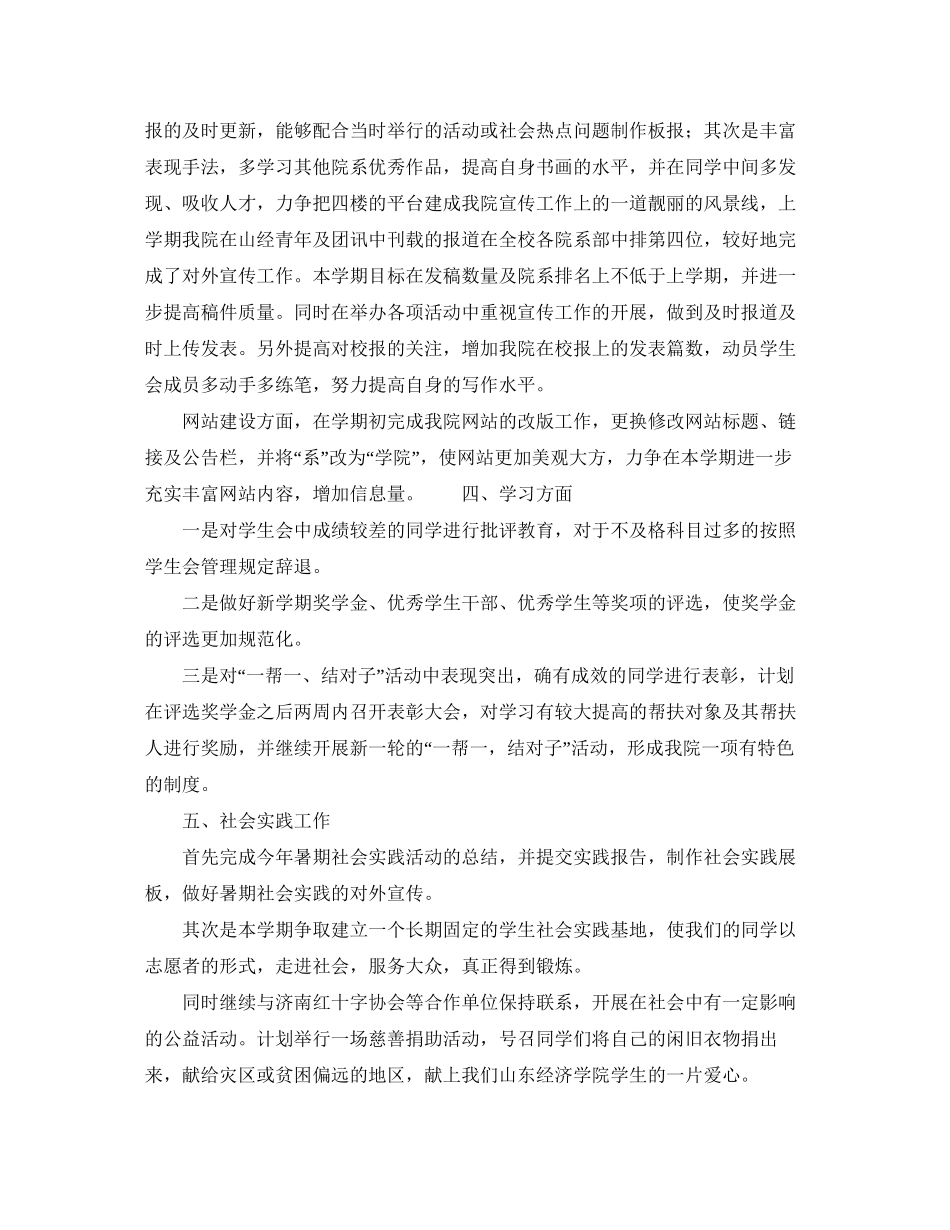 报的及时更新，能够配合当时举行的活动或社会热点问题制作板报；其次是丰富表现手法，多学习其他院系优秀作品，提高自身书画的水平，并在同学中间多发现、吸收人才，力争把四楼的平台建成我院宣传工作上的一道靓丽的风景线，上学期我院在山经青年及团讯中刊载的报道在全校各院系部中排第四位，较好地完成了对外宣传工作。本学期目标在发稿数量及院系排名上不低于上学期，并进一步提高稿件质量。同时在举办各项活动中重视宣传工作的开展，做到及时报道及时上传发表。另外提高对校报的关注，增加我院在校报上的发表篇数，动员学生会成员多动手多练笔，努力提高自身的写作水平。

网站建设方面，在学期初完成我院网站的改版工作，更换修改网站标题、链接及公告栏，并将“系”改为“学院”，使网站更加美观大方，力争在本学期进一步充实丰富网站内容，增加信息量。　　四、学习方面

一是对学生会中成绩较差的同学进行批评教育，对于不及格科目过多的按照学生会管理规定辞退。

二是做好新学期奖学金、优秀学生干部、优秀学生等奖项的评选，使奖学金的评选更加规范化。

三是对“一帮一、结对子”活动中表现突出，确有成效的同学进行表彰，计划在评选奖学金之后两周内召开表彰大会，对学习有较大提高的帮扶对象及其帮扶人进行奖励，并继续开展新一轮的“一帮一，结对子”活动，形成我院一项有特色的制度。

五、社会实践工作

首先完成今年暑期社会实践活动的总结，并提交实践报告，制作社会实践展板，做好暑期社会实践的对外宣传。

其次是本学期争取建立一个长期固定的学生社会实践基地，使我们的同学以志愿者的形式，走进社会，服务大众，真正得到锻炼。

同时继续与济南红十字协会等合作单位保持联系，开展在社会中有一定影响的公益活动。计划举行一场慈善捐助活动，号召同学们将自己的闲旧衣物捐出来，献给灾区或贫困偏远的地区，献上我们山东经济学院学生的一片爱心。